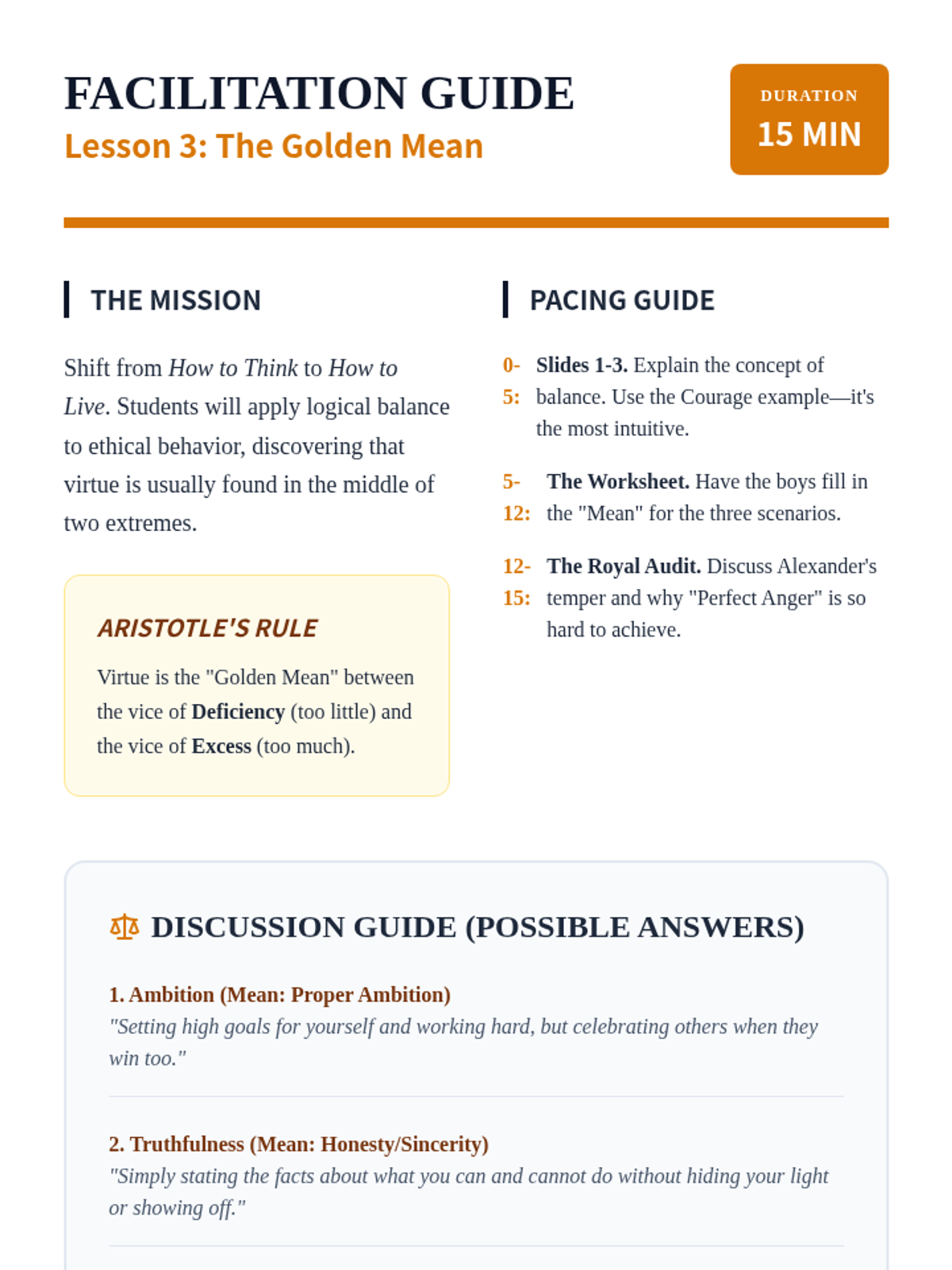 FACILITATION GUIDE
Lesson 3: The Golden Mean

DURATION
15 MIN

THE MISSION

Shift from How to Think to How to Live. Students will apply logical balance to ethical behavior, discovering that virtue is usually found in the middle of two extremes.

ARISTOTLE'S RULE

Virtue is the "Golden Mean" between the vice of Deficiency (too little) and the vice of Excess (too much).

PACING GUIDE

0-5: Slides 1-3. Explain the concept of balance. Use the Courage example—it's the most intuitive.

5-12: The Worksheet. Have the boys fill in the "Mean" for the three scenarios.

12-15: The Royal Audit. Discuss Alexander's temper and why "Perfect Anger" is so hard to achieve.

DISCUSSION GUIDE (POSSIBLE ANSWERS)

1. Ambition (Mean: Proper Ambition)
"Setting high goals for yourself and working hard, but celebrating others when they win too."

2. Truthfulness (Mean: Honesty/Sincerity)
"Simply stating the facts about what you can and cannot do without hiding your light or showing off."